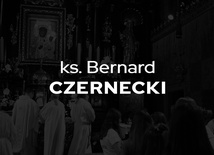 ks. Bernard
CZERNECKI